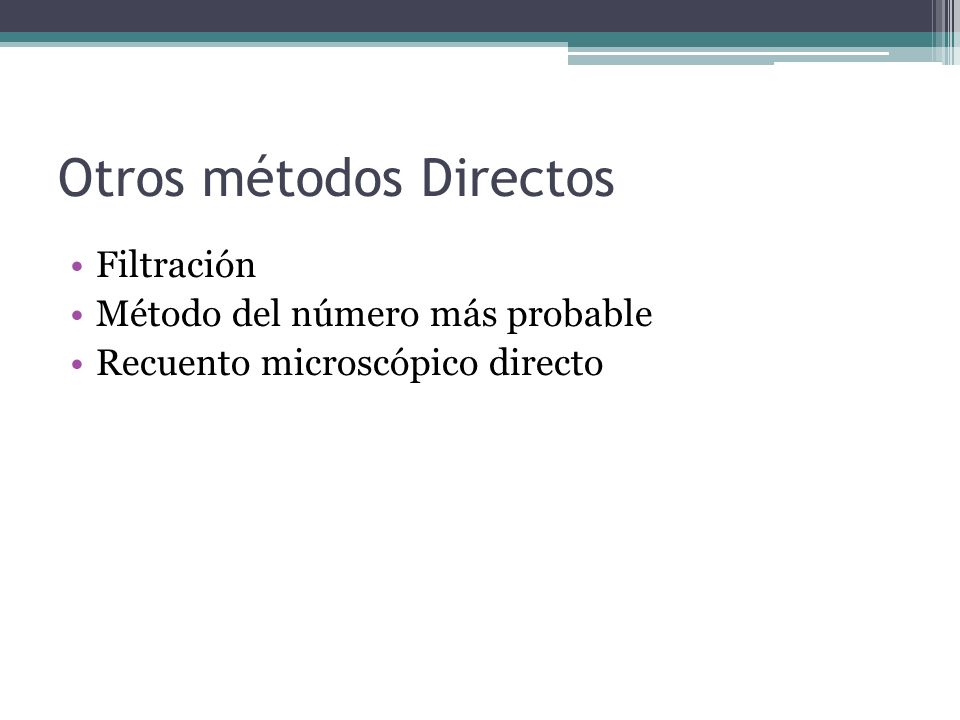 Otros métodos Directos

• Filtración
• Método del número más probable
• Recuento microscópico directo